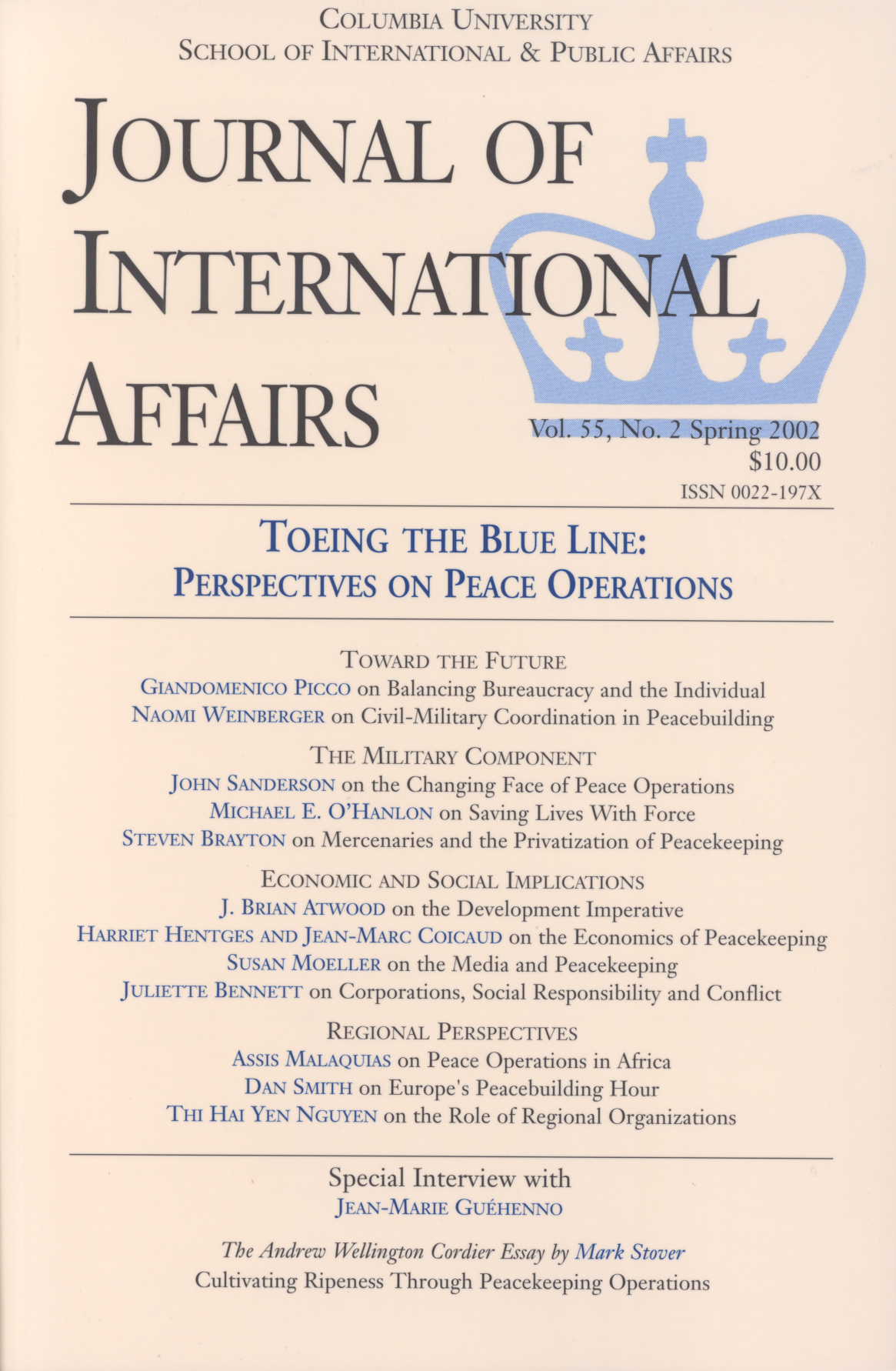 COLUMBIA UNIVERSITY
SCHOOL OF INTERNATIONAL & PUBLIC AFFAIRS

JOURNAL OF INTERNATIONAL AFFAIRS

Vol. 55, No. 2 Spring 2002
$10.00
ISSN 0022-197X

TOEING THE BLUE LINE:
PERSPECTIVES ON PEACE OPERATIONS

TOWARD THE FUTURE
GIANDOMENICO PICCO on Balancing Bureaucracy and the Individual
NAOMI WEINBERGER on Civil-Military Coordination in Peacebuilding

THE MILITARY COMPONENT
JOHN SANDERSON on the Changing Face of Peace Operations
MICHAEL E. O'HANLON on Saving Lives With Force
STEVEN BRAYTON on Mercenaries and the Privatization of Peacekeeping

ECONOMIC AND SOCIAL IMPLICATIONS
J. BRIAN ATWOOD on the Development Imperative
HARRIET HENTGES AND JEAN-MARC COICAUD on the Economics of Peacekeeping
SUSAN MOELLER on the Media and Peacekeeping
JULIETTE BENNETT on Corporations, Social Responsibility and Conflict

REGIONAL PERSPECTIVES
ASSIS MALAQUIAS on Peace Operations in Africa
DAN SMITH on Europe's Peacebuilding Hour
THI HAI YEN NGUYEN on the Role of Regional Organizations

Special Interview with
JEAN-MARIE GUÉHENNO

The Andrew Wellington Cordier Essay by Mark Stover
Cultivating Ripeness Through Peacekeeping Operations